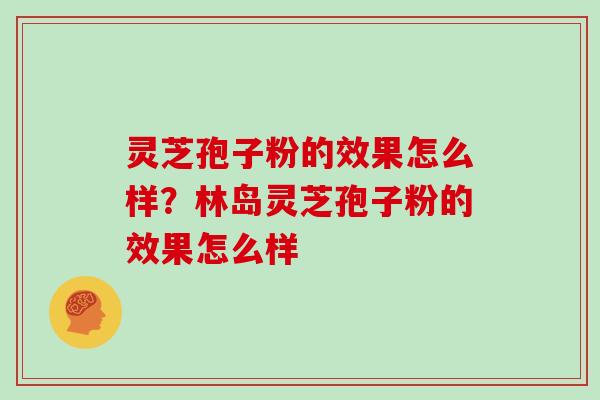 灵芝孢子粉的效果怎么样？林岛灵芝孢子粉的效果怎么样